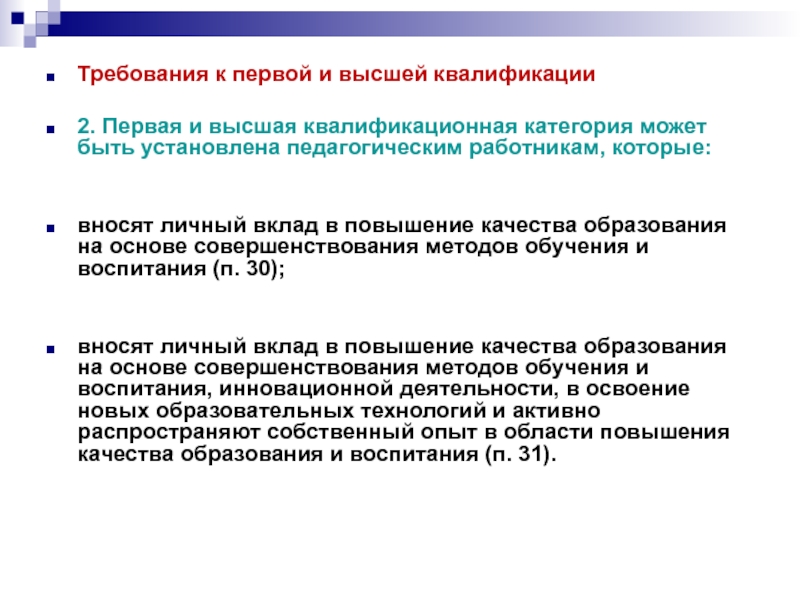 Требования к первой и высшей квалификации

2. Первая и высшая квалификационная категория может быть установлена педагогическим работникам, которые:

вносят личный вклад в повышение качества образования на основе совершенствования методов обучения и воспитания (п. 30);

вносят личный вклад в повышение качества образования на основе совершенствования методов обучения и воспитания, инновационной деятельности, в освоение новых образовательных технологий и активно распространяют собственный опыт в области повышения качества образования и воспитания (п. 31).